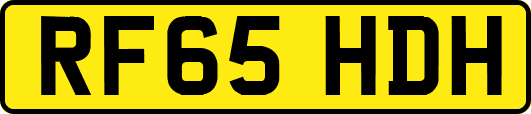 RF65 HDH